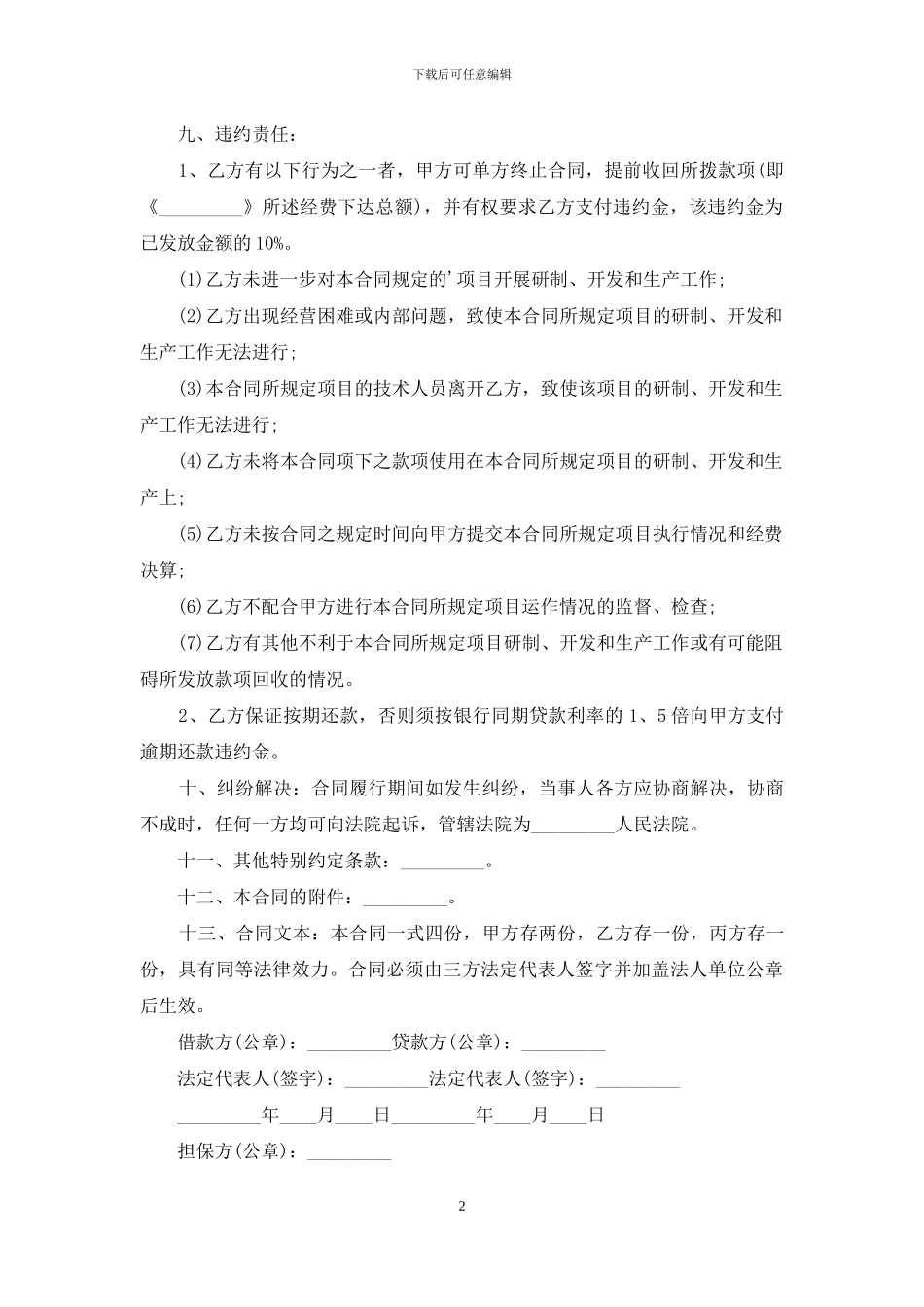 下载后可任意编辑

九、违约责任：

1、乙方有以下行为之一者，甲方可单方终止合同，提前收回所拨款项(即《_________》所述经费下达总额)，并有权要求乙方支付违约金，该违约金为已发放金额的10%。

(1)乙方未进一步对本合同规定的'项目开展研制、开发和生产工作;

(2)乙方出现经营困难或内部问题，致使本合同所规定项目的研制、开发和生产工作无法进行;

(3)本合同所规定项目的技术人员离开乙方，致使该项目的研制、开发和生产工作无法进行;

(4)乙方未将本合同项下之款项使用在本合同所规定项目的研制、开发和生产上;

(5)乙方未按合同之规定时间向甲方提交本合同所规定项目执行情况和经费决算;

(6)乙方不配合甲方进行本合同所规定项目运作情况的监督、检查;

(7)乙方有其他不利于本合同所规定项目研制、开发和生产工作或有可能阻碍所发放款项回收的情况。

2、乙方保证按期还款，否则须按银行同期贷款利率的1、5倍向甲方支付逾期还款违约金。

十、纠纷解决：合同履行期间如发生纠纷，当事人各方应协商解决，协商不成时，任何一方均可向法院起诉，管辖法院为_________人民法院。

十一、其他特别约定条款：_________。

十二、本合同的附件：_________。

十三、合同文本：本合同一式四份，甲方存两份，乙方存一份，丙方存一份，具有同等法律效力。合同必须由三方法定代表人签字并加盖法人单位公章后生效。

借款方(公章)：_________贷款方(公章)：_________

法定代表人(签字)：_________法定代表人(签字)：_________

_________年____月____日_________年____月____日

担保方(公章)：_________

2